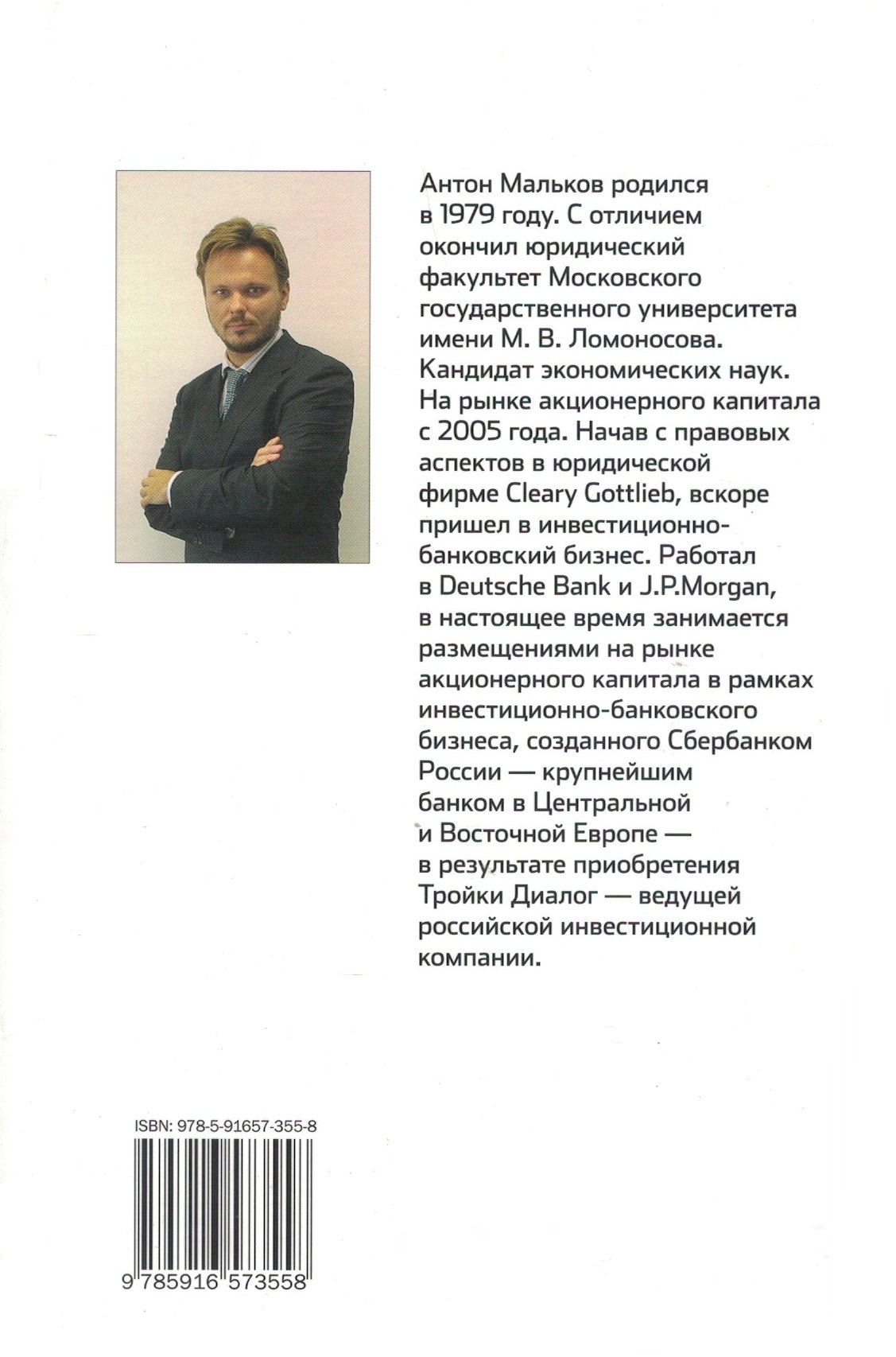 Антон Мальков родился в 1979 году. С отличием окончил юридический факультет Московского государственного университета имени М. В. Ломоносова. Кандидат экономических наук. На рынке акционерного капитала с 2005 года. Начав с правовых аспектов в юридической фирме Cleary Gottlieb, вскоре пришел в инвестиционно-банковский бизнес. Работал в Deutsche Bank и J.P.Morgan, в настоящее время занимается размещениями на рынке акционерного капитала в рамках инвестиционно-банковского бизнеса, созданного Сбербанком России — крупнейшим банком в Центральной и Восточной Европе — в результате приобретения Тройки Диалог — ведущей российской инвестиционной компании.

ISBN: 978-5-91657-355-8

9 785916 573558